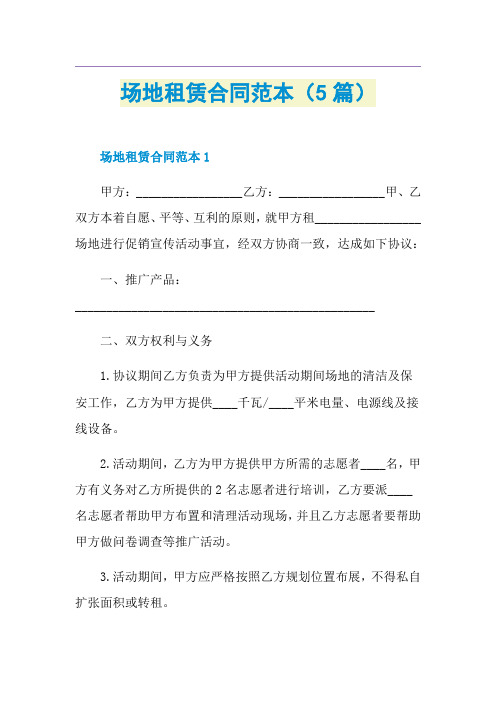 场地租赁合同范本（5篇）

场地租赁合同范本1

甲方：________________乙方：________________甲、乙双方本着自愿、平等、互利的原则，就甲方租________________场地进行促销宣传活动事宜，经双方协商一致，达成如下协议：

一、推广产品：

________________________________________________

二、双方权利与义务

1.协议期间乙方负责为甲方提供活动期间场地的清洁及保安工作，乙方为甲方提供____千瓦/____平米电量、电源线及接线设备。

2.活动期间，乙方为甲方提供甲方所需的志愿者____名，甲方有义务对乙方所提供的2名志愿者进行培训，乙方要派____名志愿者帮助甲方布置和清理活动现场，并且乙方志愿者要帮助甲方做问卷调查等推广活动。

3.活动期间，甲方应严格按照乙方规划位置布展，不得私自扩张面积或转租。